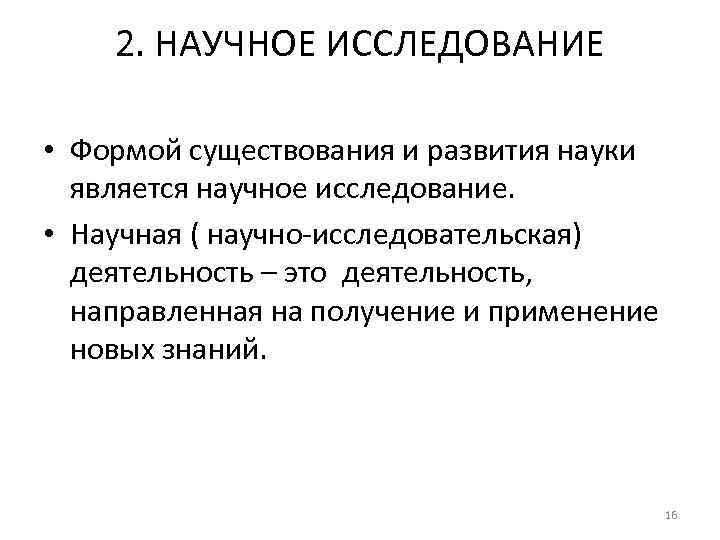 2. НАУЧНОЕ ИССЛЕДОВАНИЕ

• Формой существования и развития науки является научное исследование.
• Научная ( научно-исследовательская) деятельность – это деятельность, направленная на получение и применение новых знаний.

16